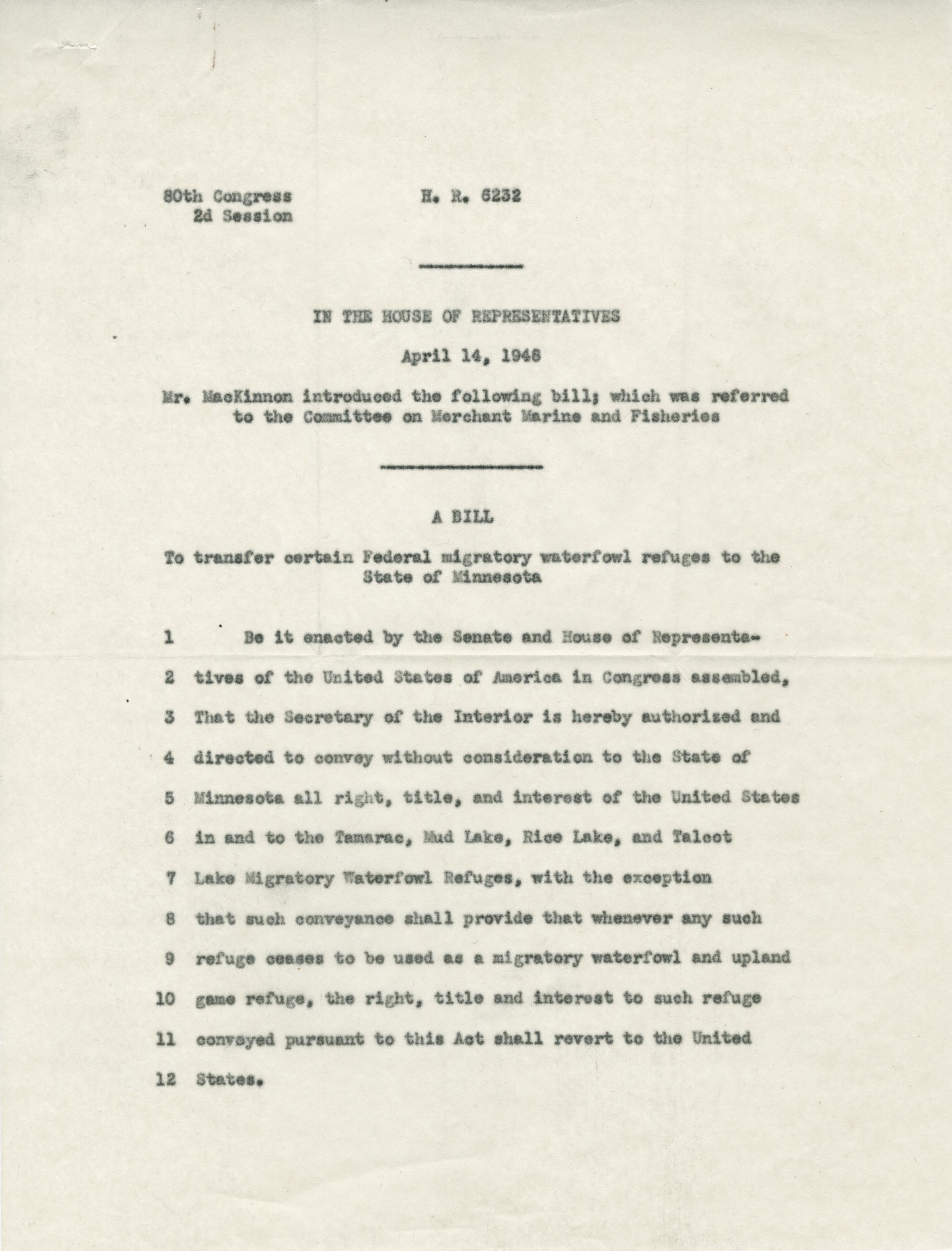 80th Congress
2d Session

H. R. 6232

IN THE HOUSE OF REPRESENTATIVES

April 14, 1948

Mr. MacKinnon introduced the following bill; which was referred to the Committee on Merchant Marine and Fisheries

A BILL

To transfer certain Federal migratory waterfowl refuges to the State of Minnesota

1 Be it enacted by the Senate and House of Representa-
2 tives of the United States of America in Congress assembled,
3 That the Secretary of the Interior is hereby authorized and
4 directed to convey without consideration to the State of
5 Minnesota all right, title, and interest of the United States
6 in and to the Tamarac, Mud Lake, Rice Lake, and Talcot
7 Lake Migratory Waterfowl Refuges, with the exception
8 that such conveyance shall provide that whenever any such
9 refuge ceases to be used as a migratory waterfowl and upland
10 game refuge, the right, title and interest to such refuge
11 conveyed pursuant to this Act shall revert to the United
12 States.